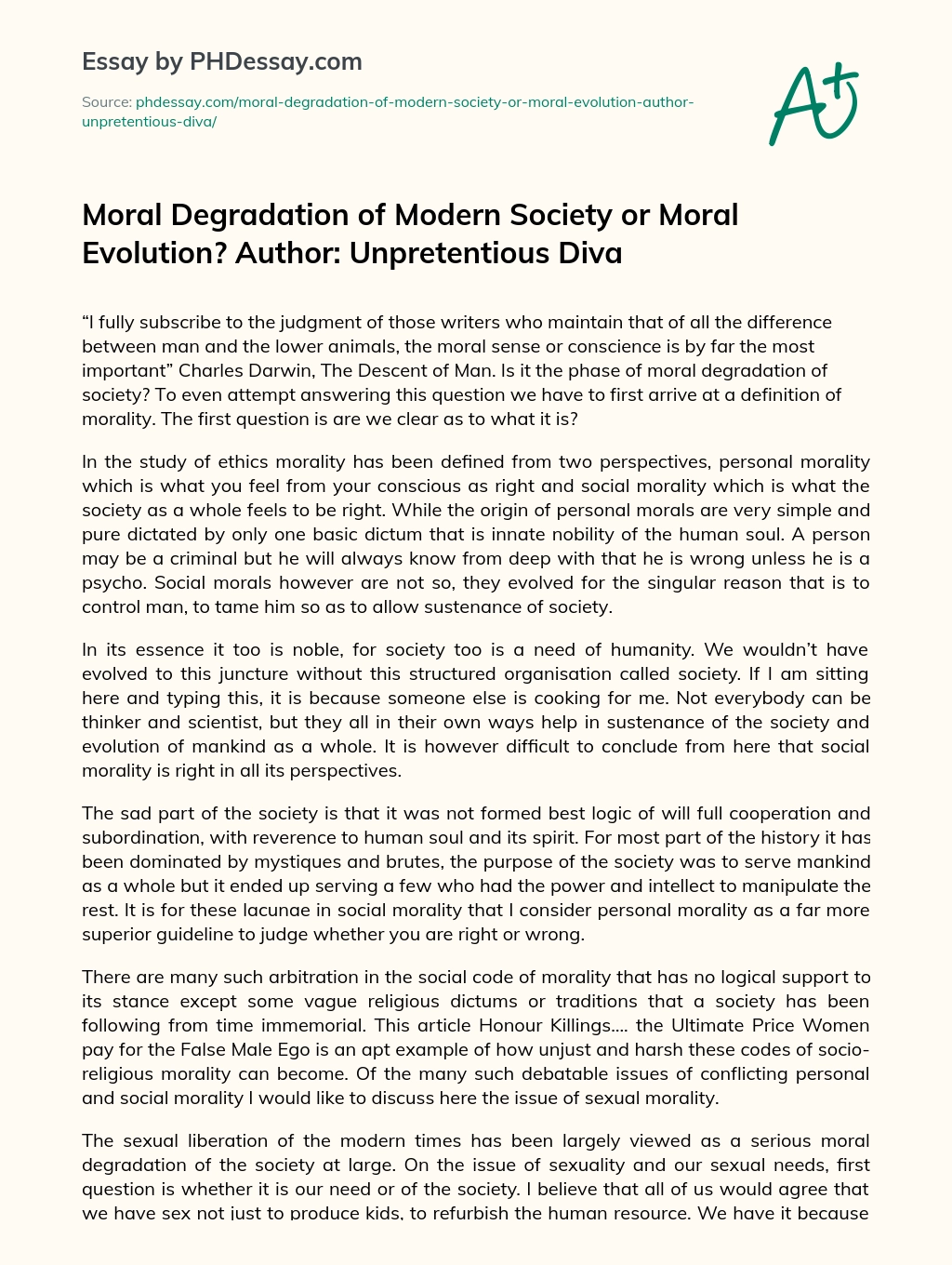 Essay by PHDessay.com

Source: phdessay.com/moral-degradation-of-modern-society-or-moral-evolution-author-unpretentious-diva/

A+

Moral Degradation of Modern Society or Moral Evolution? Author: Unpretentious Diva

“I fully subscribe to the judgment of those writers who maintain that of all the difference between man and the lower animals, the moral sense or conscience is by far the most important” Charles Darwin, The Descent of Man. Is it the phase of moral degradation of society? To even attempt answering this question we have to first arrive at a definition of morality. The first question is are we clear as to what it is?

In the study of ethics morality has been defined from two perspectives, personal morality which is what you feel from your conscious as right and social morality which is what the society as a whole feels to be right. While the origin of personal morals are very simple and pure dictated by only one basic dictum that is innate nobility of the human soul. A person may be a criminal but he will always know from deep with that he is wrong unless he is a psycho. Social morals however are not so, they evolved for the singular reason that is to control man, to tame him so as to allow sustenance of society.

In its essence it too is noble, for society too is a need of humanity. We wouldn’t have evolved to this juncture without this structured organisation called society. If I am sitting here and typing this, it is because someone else is cooking for me. Not everybody can be thinker and scientist, but they all in their own ways help in sustenance of the society and evolution of mankind as a whole. It is however difficult to conclude from here that social morality is right in all its perspectives.

The sad part of the society is that it was not formed best logic of will full cooperation and subordination, with reverence to human soul and its spirit. For most part of the history it has been dominated by mystiques and brutes, the purpose of the society was to serve mankind as a whole but it ended up serving a few who had the power and intellect to manipulate the rest. It is for these lacunae in social morality that I consider personal morality as a far more superior guideline to judge whether you are right or wrong.

There are many such arbitration in the social code of morality that has no logical support to its stance except some vague religious dictums or traditions that a society has been following from time immemorial. This article Honour Killings…. the Ultimate Price Women pay for the False Male Ego is an apt example of how unjust and harsh these codes of socio-religious morality can become. Of the many such debatable issues of conflicting personal and social morality I would like to discuss here the issue of sexual morality.

The sexual liberation of the modern times has been largely viewed as a serious moral degradation of the society at large. On the issue of sexuality and our sexual needs, first question is whether it is our need or of the society. I believe that all of us would agree that we have sex not just to produce kids, to refurbish the human resource. We have it because